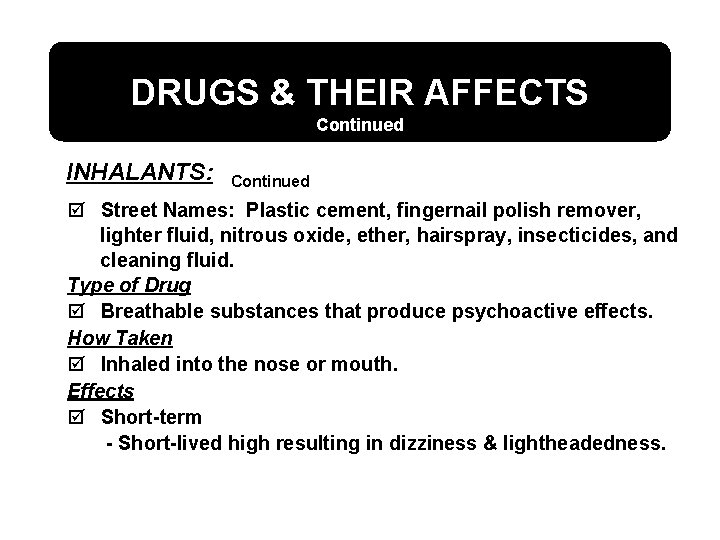 DRUGS & THEIR AFFECTS
Continued

INHALANTS: Continued

☑ Street Names: Plastic cement, fingernail polish remover, lighter fluid, nitrous oxide, ether, hairspray, insecticides, and cleaning fluid.

Type of Drug

☑ Breathable substances that produce psychoactive effects.

How Taken

☑ Inhaled into the nose or mouth.

Effects

☑ Short-term
- Short-lived high resulting in dizziness & lightheadedness.